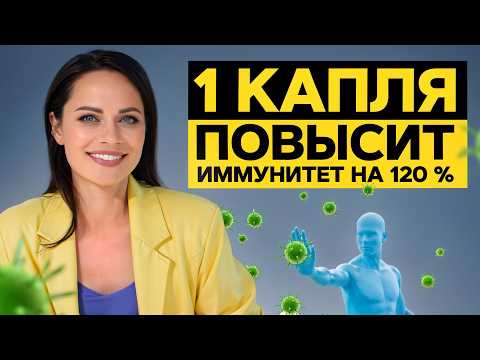 1 КАПЛЯ
ПОВЫСИТ
ИММУНИТЕТ НА 120 %